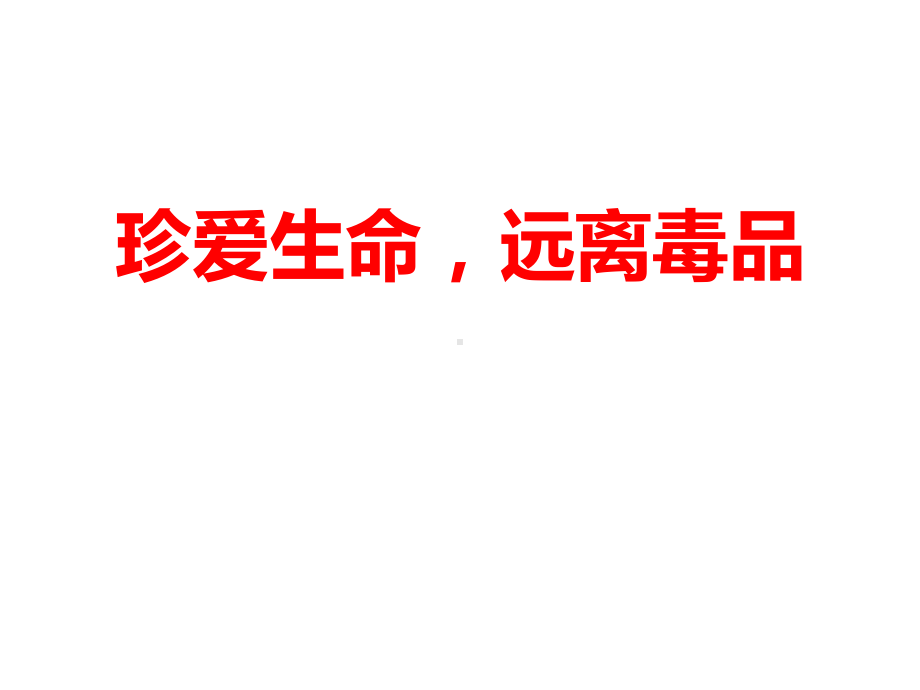 珍爱生命，远离毒品